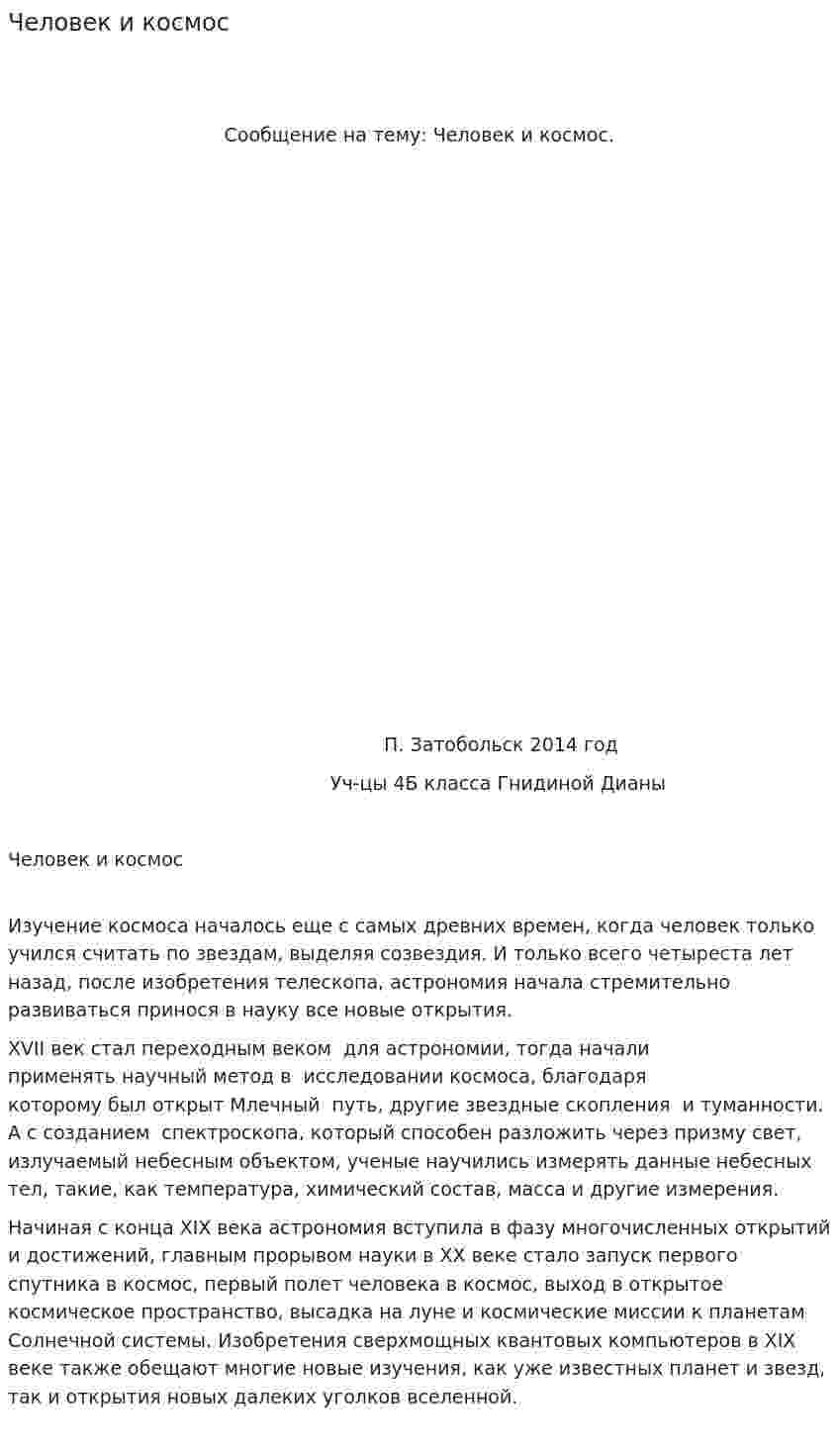 Человек и космос

Сообщение на тему: Человек и космос.

П. Затобольск 2014 год

Уч-цы 4Б класса Гнидиной Дианы

Человек и космос

Изучение космоса началось еще с самых древних времен, когда человек только учился считать по звездам, выделяя созвездия. И только всего четыреста лет назад, после изобретения телескопа, астрономия начала стремительно развиваться принося в науку все новые открытия.

XVII век стал переходным веком  для астрономии, тогда начали применять научный метод в  исследовании космоса, благодаря которому был открыт Млечный  путь, другие звездные скопления  и туманности. А с созданием  спектроскопа, который способен разложить через призму свет, излучаемый небесным объектом, ученые научились измерять данные небесных тел, такие, как температура, химический состав, масса и другие измерения.

Начиная с конца XIX века астрономия вступила в фазу многочисленных открытий и достижений, главным прорывом науки в XX веке стало запуск первого спутника в космос, первый полет человека в космос, выход в открытое космическое пространство, высадка на луне и космические миссии к планетам Солнечной системы. Изобретения сверхмощных квантовых компьютеров в XIX веке также обещают многие новые изучения, как уже известных планет и звезд, так и открытия новых далеких уголков вселенной.